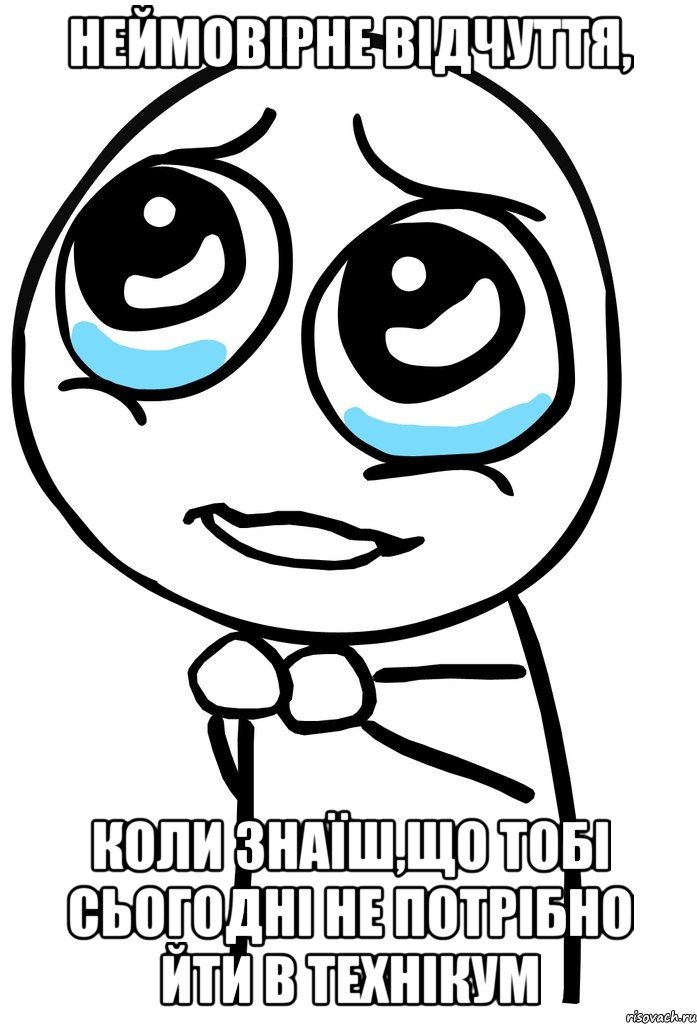 НЕЙМОВІРНЕ ВІДЧУТТЯ,

КОЛИ ЗНАЇШ,ЩО ТОБІ СЬОГОДНІ НЕ ПОТРІБНО ЙТИ В ТЕХНІКУМ

risovach.ru